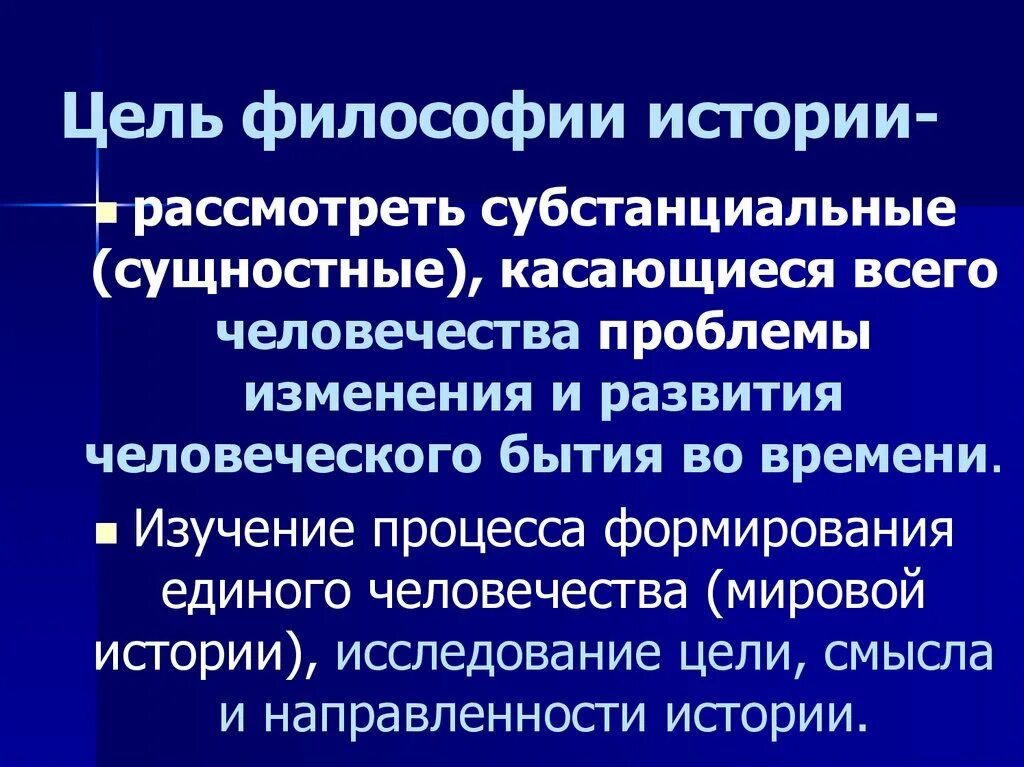 Цель философии истории-

рассмотреть субстанциальные (сущностные), касающиеся всего человечества проблемы изменения и развития человеческого бытия во времени.

Изучение процесса формирования единого человечества (мировой истории), исследование цели, смысла и направленности истории.